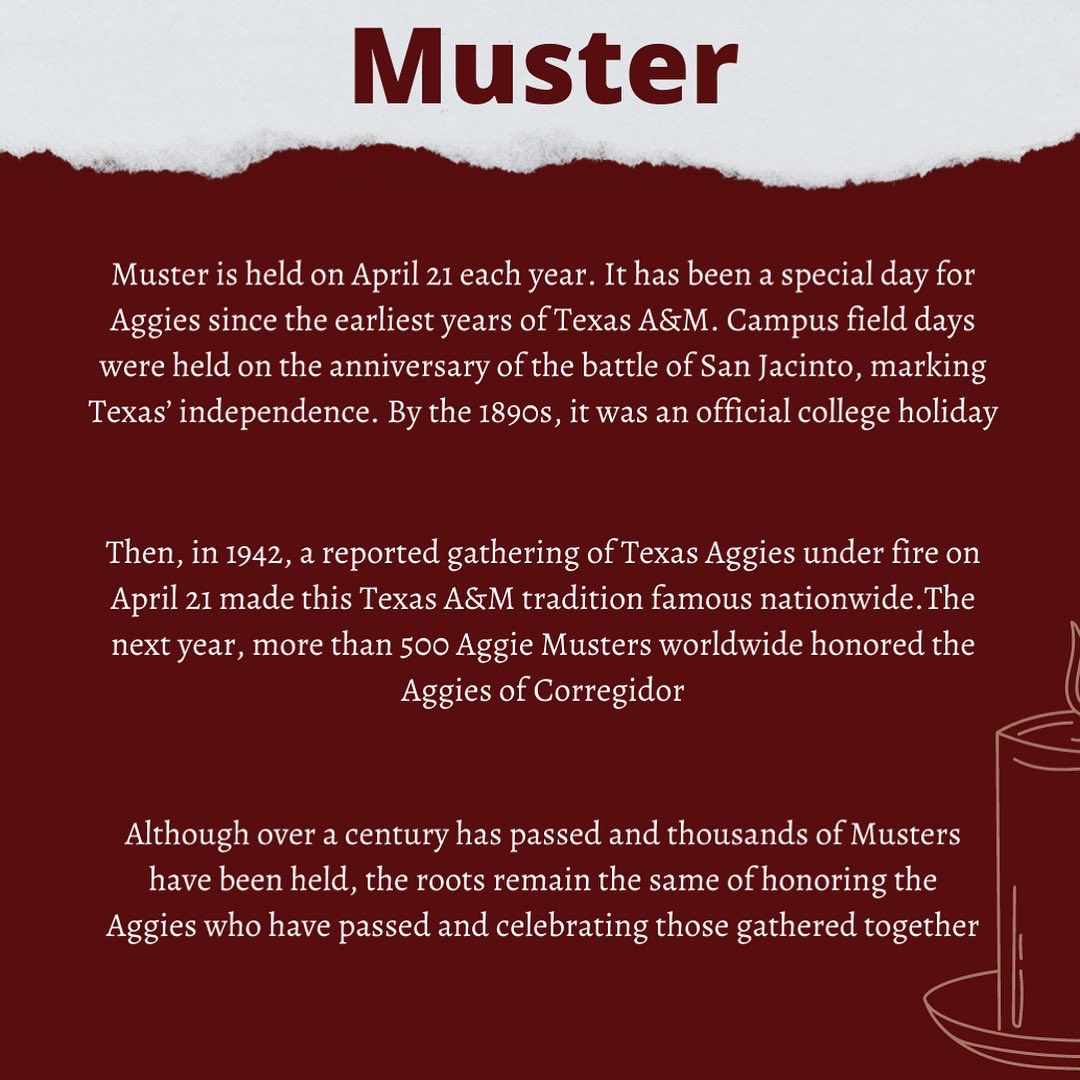 Muster

Muster is held on April 21 each year. It has been a special day for Aggies since the earliest years of Texas A&M. Campus field days were held on the anniversary of the battle of San Jacinto, marking Texas' independence. By the 1890s, it was an official college holiday

Then, in 1942, a reported gathering of Texas Aggies under fire on April 21 made this Texas A&M tradition famous nationwide.The next year, more than 500 Aggie Musters worldwide honored the Aggies of Corregidor

Although over a century has passed and thousands of Musters have been held, the roots remain the same of honoring the Aggies who have passed and celebrating those gathered together